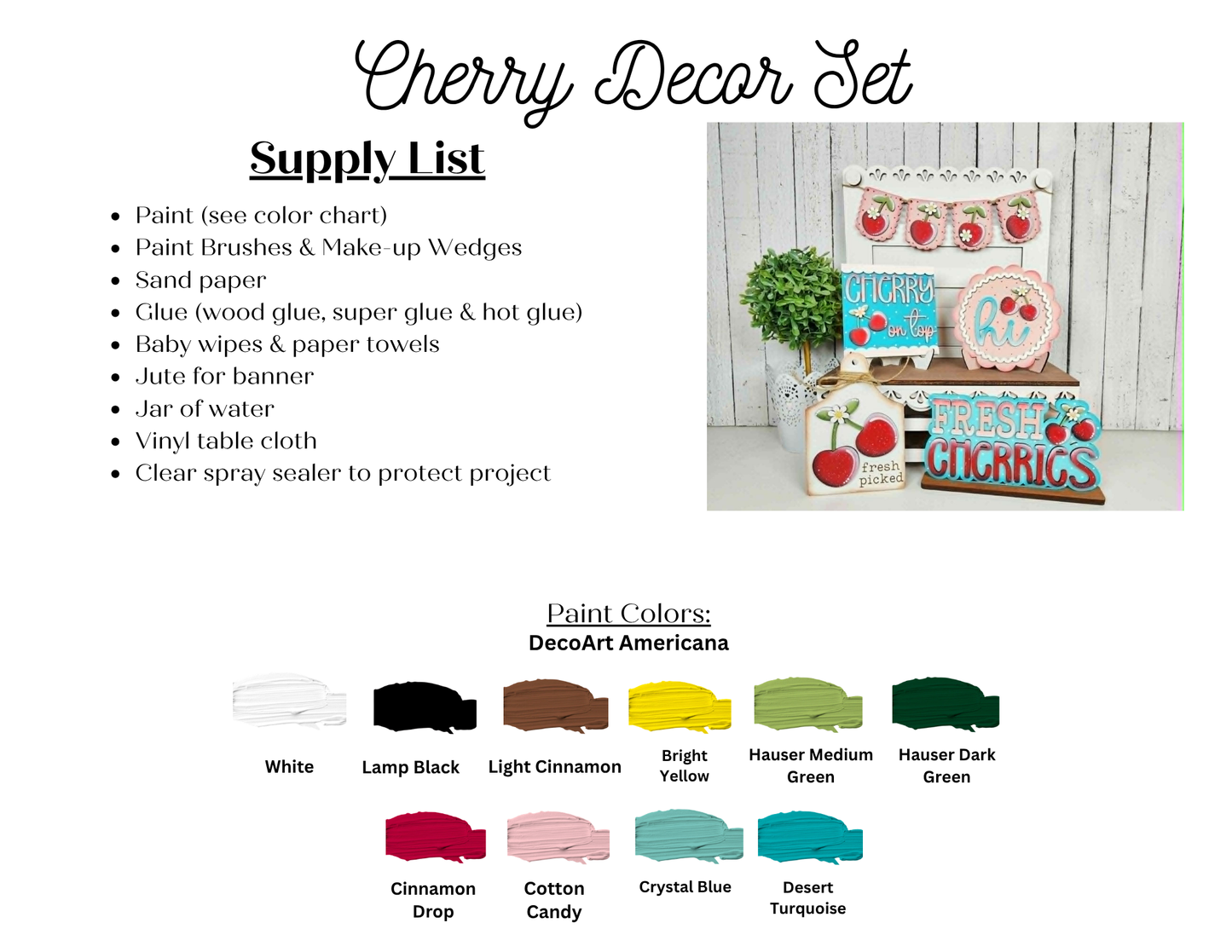 Cherry Decor Set

Supply List

- Paint (see color chart)
- Paint Brushes & Make-up Wedges
- Sand paper
- Glue (wood glue, super glue & hot glue)
- Baby wipes & paper towels
- Jute for banner
- Jar of water
- Vinyl table cloth
- Clear spray sealer to protect project

CHERRY on top

hi

fresh picked

FRESH CHERRIES

Paint Colors:
DecoArt Americana

White

Lamp Black

Light Cinnamon

Bright Yellow

Hauser Medium Green

Hauser Dark Green

Cinnamon Drop

Cotton Candy

Crystal Blue

Desert Turquoise